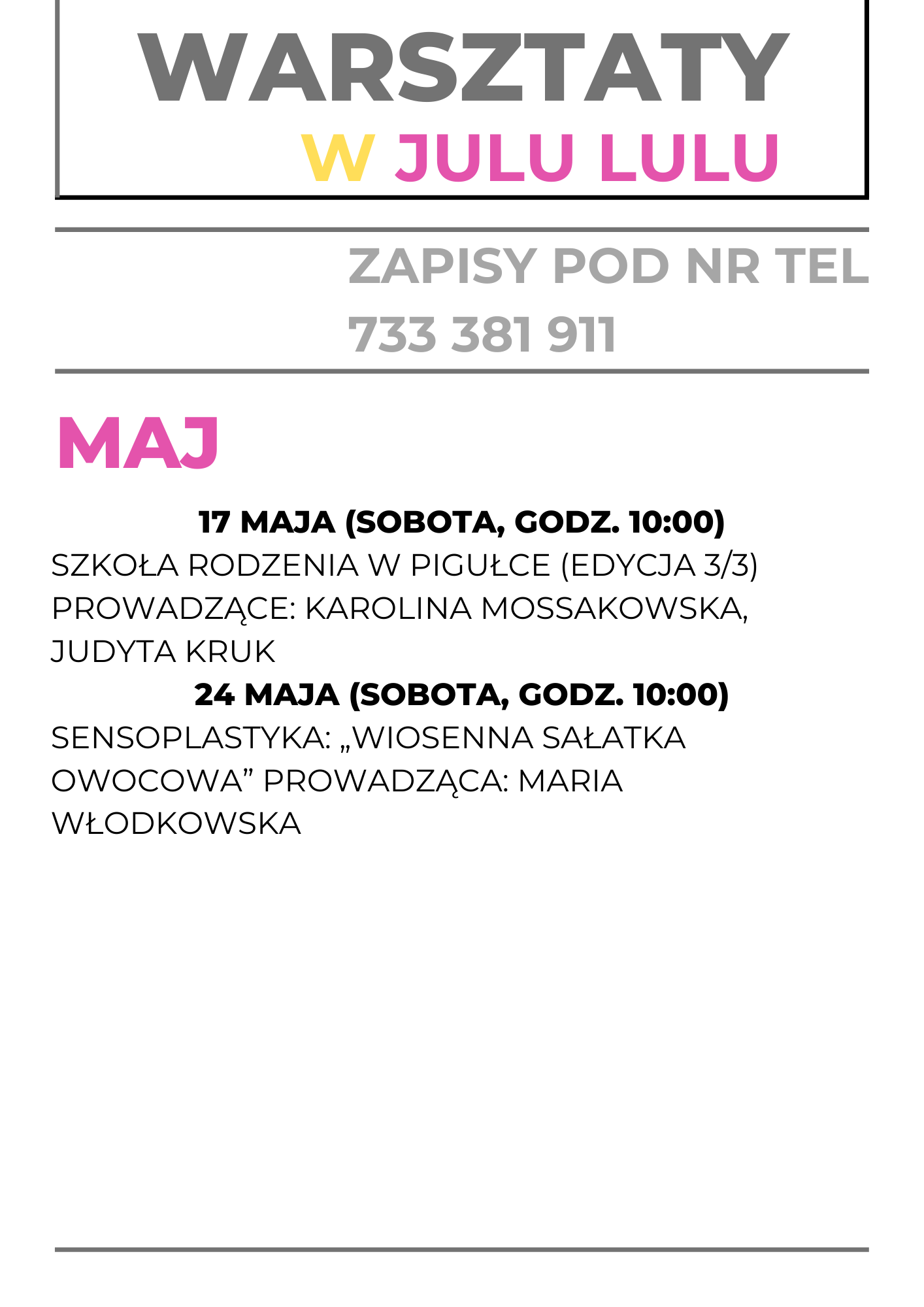 WARSZTATY
W JULU LULU

ZAPISY POD NR TEL
733 381 911

MAJ

17 MAJA (SOBOTA, GODZ. 10:00)

SZKOŁA RODZENIA W PIGUŁCE (EDYCJA 3/3) PROWADZĄCE: KAROLINA MOSSAKOWSKA, JUDYTA KRUK

24 MAJA (SOBOTA, GODZ. 10:00)

SENSOPLASTYKA: „WIOSENNA SAŁATKA OWOCOWA" PROWADZĄCA: MARIA WŁODKOWSKA